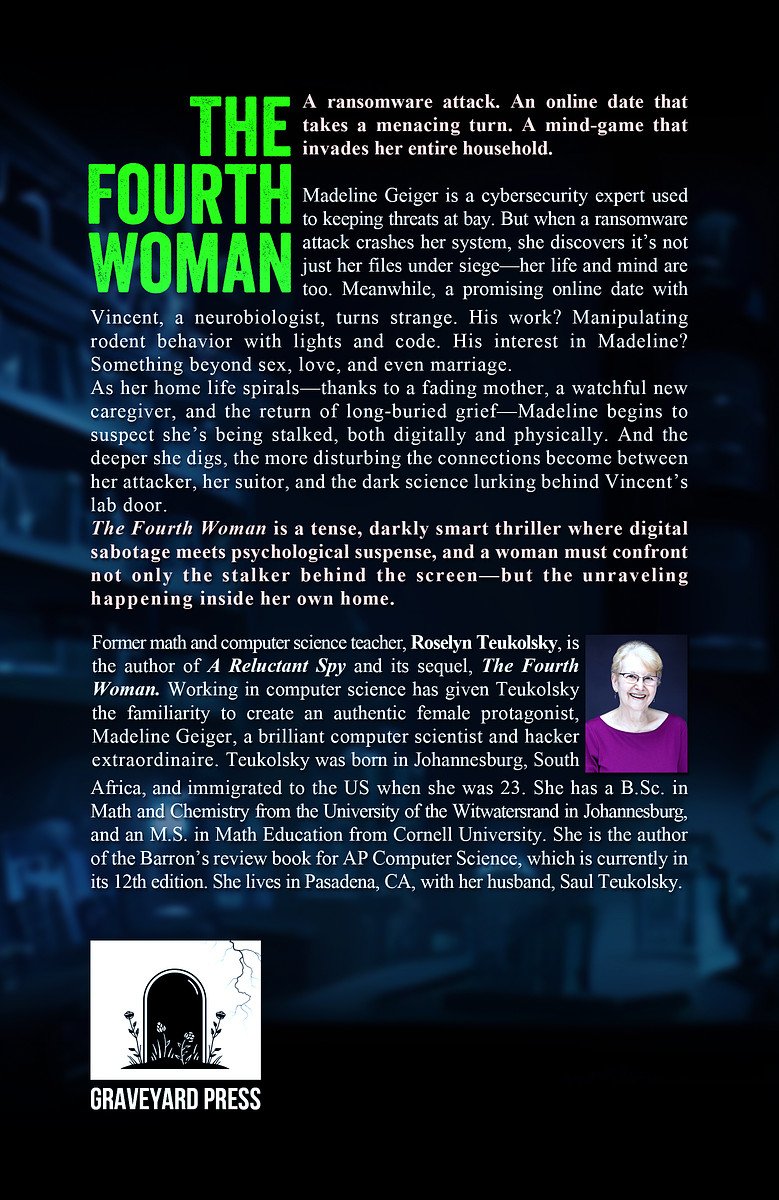 THE FOURTH WOMAN

A ransomware attack. An online date that takes a menacing turn. A mind-game that invades her entire household.

Madeline Geiger is a cybersecurity expert used to keeping threats at bay. But when a ransomware attack crashes her system, she discovers it's not just her files under siege—her life and mind are too. Meanwhile, a promising online date with Vincent, a neurobiologist, turns strange. His work? Manipulating rodent behavior with lights and code. His interest in Madeline? Something beyond sex, love, and even marriage.

As her home life spirals—thanks to a fading mother, a watchful new caregiver, and the return of long-buried grief—Madeline begins to suspect she's being stalked, both digitally and physically. And the deeper she digs, the more disturbing the connections become between her attacker, her suitor, and the dark science lurking behind Vincent's lab door.

The Fourth Woman is a tense, darkly smart thriller where digital sabotage meets psychological suspense, and a woman must confront not only the stalker behind the screen—but the unraveling happening inside her own home.

Former math and computer science teacher, Roselyn Teukolsky, is the author of A Reluctant Spy and its sequel, The Fourth Woman. Working in computer science has given Teukolsky the familiarity to create an authentic female protagonist, Madeline Geiger, a brilliant computer scientist and hacker extraordinaire. Teukolsky was born in Johannesburg, South Africa, and immigrated to the US when she was 23. She has a B.Sc. in Math and Chemistry from the University of the Witwatersrand in Johannesburg, and an M.S. in Math Education from Cornell University. She is the author of the Barron's review book for AP Computer Science, which is currently in its 12th edition. She lives in Pasadena, CA, with her husband, Saul Teukolsky.

GRAVEYARD PRESS